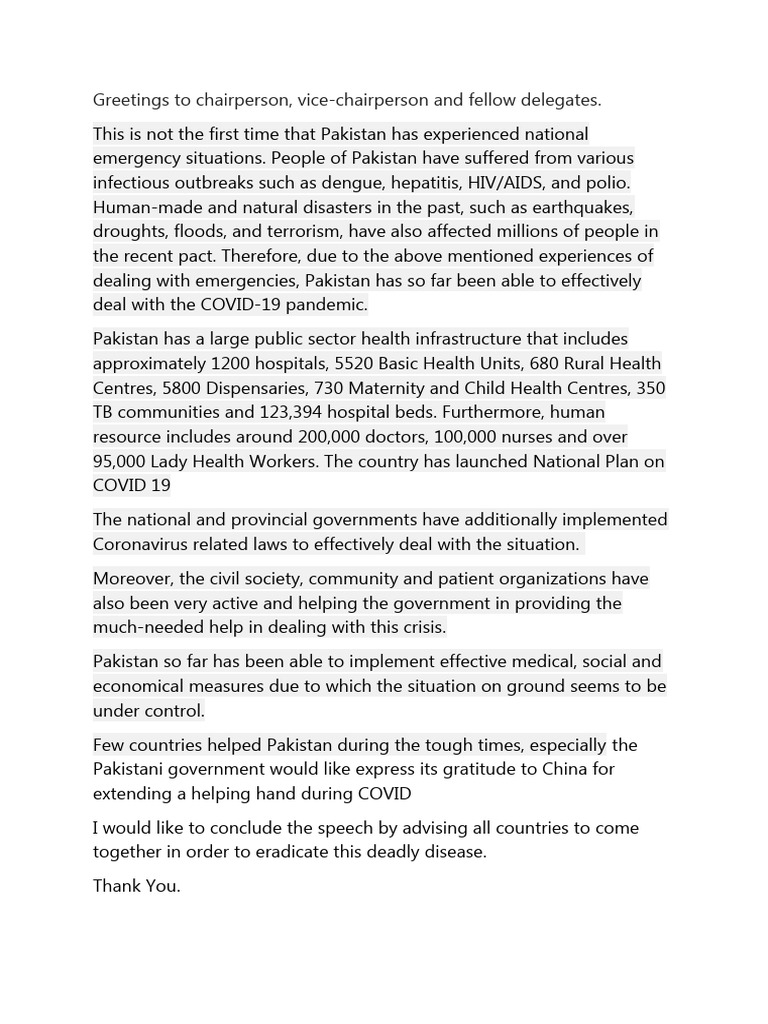 Greetings to chairperson, vice-chairperson and fellow delegates.

This is not the first time that Pakistan has experienced national emergency situations. People of Pakistan have suffered from various infectious outbreaks such as dengue, hepatitis, HIV/AIDS, and polio. Human-made and natural disasters in the past, such as earthquakes, droughts, floods, and terrorism, have also affected millions of people in the recent pact. Therefore, due to the above mentioned experiences of dealing with emergencies, Pakistan has so far been able to effectively deal with the COVID-19 pandemic.

Pakistan has a large public sector health infrastructure that includes approximately 1200 hospitals, 5520 Basic Health Units, 680 Rural Health Centres, 5800 Dispensaries, 730 Maternity and Child Health Centres, 350 TB communities and 123,394 hospital beds. Furthermore, human resource includes around 200,000 doctors, 100,000 nurses and over 95,000 Lady Health Workers. The country has launched National Plan on COVID 19

The national and provincial governments have additionally implemented Coronavirus related laws to effectively deal with the situation.

Moreover, the civil society, community and patient organizations have also been very active and helping the government in providing the much-needed help in dealing with this crisis.

Pakistan so far has been able to implement effective medical, social and economical measures due to which the situation on ground seems to be under control.

Few countries helped Pakistan during the tough times, especially the Pakistani government would like express its gratitude to China for extending a helping hand during COVID

I would like to conclude the speech by advising all countries to come together in order to eradicate this deadly disease.

Thank You.